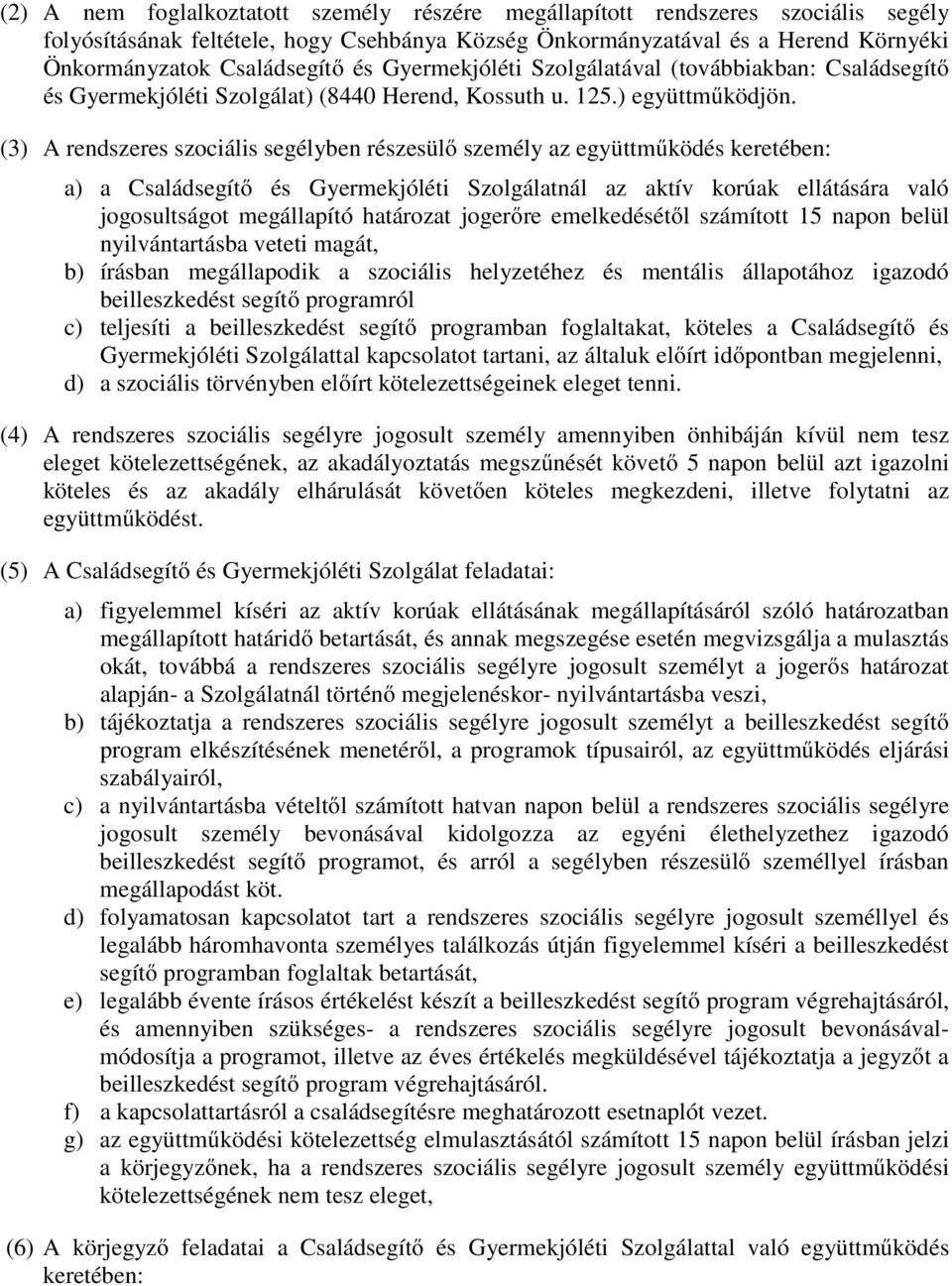 (2) A nem foglalkoztatott személy részére megállapított rendszeres szociális segély folyósításának feltétele, hogy Csehbánya Község Önkormányzatával és a Herend Környéki Önkormányzatok Családsegítő és Gyermekjóléti Szolgálatával (továbbiakban: Családsegítő és Gyermekjóléti Szolgálat) (8440 Herend, Kossuth u. 125.) együttműködjön.

(3) A rendszeres szociális segélyben részesülő személy az együttműködés keretében:

a) a Családsegítő és Gyermekjóléti Szolgálatnál az aktív korúak ellátására való jogosultságot megállapító határozat jogerőre emelkedésétől számított 15 napon belül nyilvántartásba veteti magát,
b) írásban megállapodik a szociális helyzetéhez és mentális állapotához igazodó beilleszkedést segítő programról
c) teljesíti a beilleszkedést segítő programban foglaltakat, köteles a Családsegítő és Gyermekjóléti Szolgálattal kapcsolatot tartani, az általuk előírt időpontban megjelenni,
d) a szociális törvényben előírt kötelezettségeinek eleget tenni.

(4) A rendszeres szociális segélyre jogosult személy amennyiben önhibáján kívül nem tesz eleget kötelezettségének, az akadályoztatás megszűnését követő 5 napon belül azt igazolni köteles és az akadály elhárulását követően köteles megkezdeni, illetve folytatni az együttműködést.

(5) A Családsegítő és Gyermekjóléti Szolgálat feladatai:

a) figyelemmel kíséri az aktív korúak ellátásának megállapításáról szóló határozatban megállapított határidő betartását, és annak megszegése esetén megvizsgálja a mulasztás okát, továbbá a rendszeres szociális segélyre jogosult személyt a jogerős határozat alapján- a Szolgálatnál történő megjelenéskor- nyilvántartásba veszi,
b) tájékoztatja a rendszeres szociális segélyre jogosult személyt a beilleszkedést segítő program elkészítésének menetéről, a programok típusairól, az együttműködés eljárási szabályairól,
c) a nyilvántartásba vételtől számított hatvan napon belül a rendszeres szociális segélyre jogosult személy bevonásával kidolgozza az egyéni élethelyzethez igazodó beilleszkedést segítő programot, és arról a segélyben részesülő személlyel írásban megállapodást köt.
d) folyamatosan kapcsolatot tart a rendszeres szociális segélyre jogosult személlyel és legalább háromhavonta személyes találkozás útján figyelemmel kíséri a beilleszkedést segítő programban foglaltak betartását,
e) legalább évente írásos értékelést készít a beilleszkedést segítő program végrehajtásáról, és amennyiben szükséges- a rendszeres szociális segélyre jogosult bevonásával- módosítja a programot, illetve az éves értékelés megküldésével tájékoztatja a jegyzőt a beilleszkedést segítő program végrehajtásáról.
f) a kapcsolattartásról a családsegítésre meghatározott esetnaplót vezet.
g) az együttműködési kötelezettség elmulasztásától számított 15 napon belül írásban jelzi a körjegyzőnek, ha a rendszeres szociális segélyre jogosult személy együttműködési kötelezettségének nem tesz eleget,

(6) A körjegyző feladatai a Családsegítő és Gyermekjóléti Szolgálattal való együttműködés keretében: